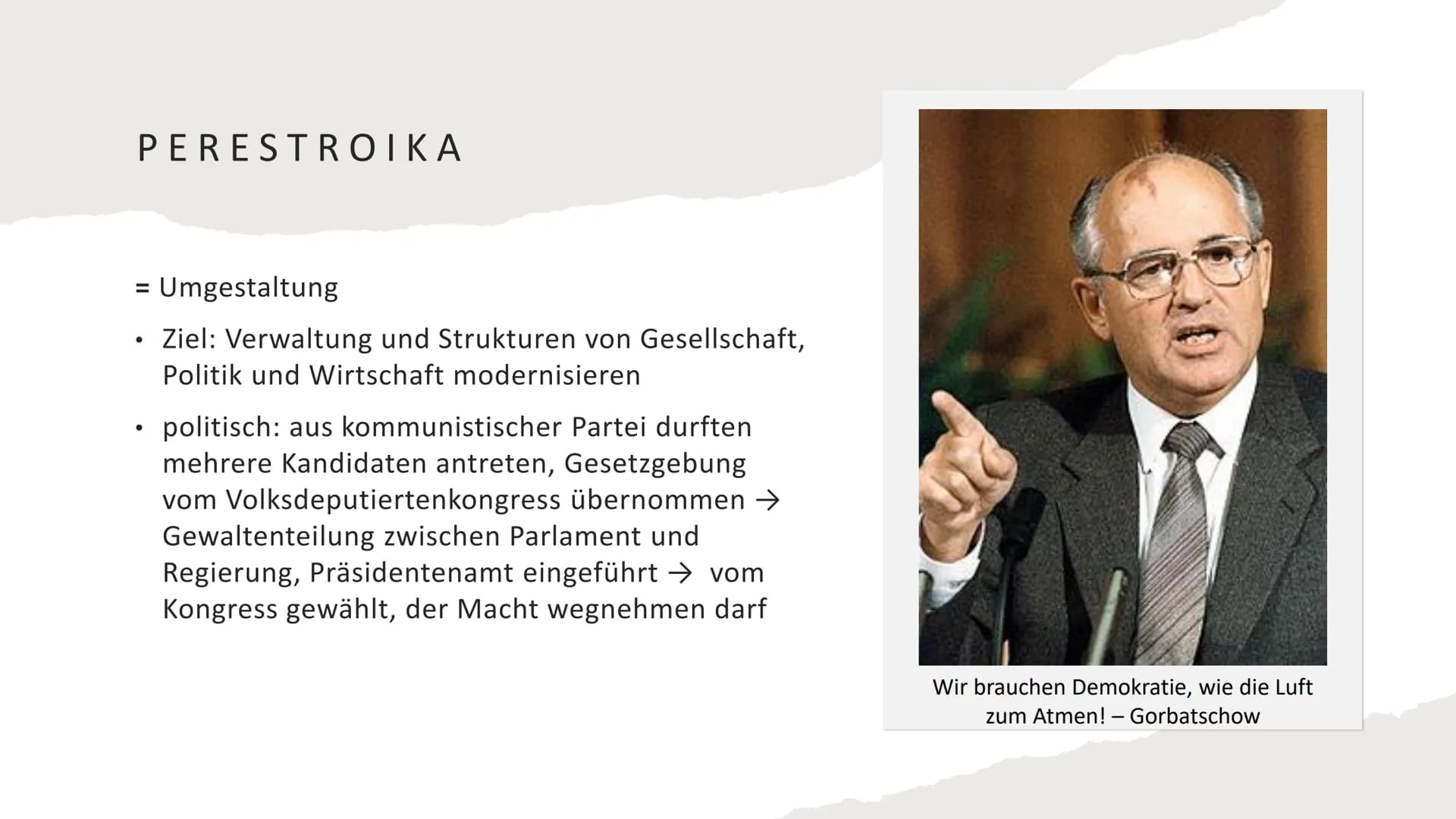 PERESTROIKA

= Umgestaltung

• Ziel: Verwaltung und Strukturen von Gesellschaft, Politik und Wirtschaft modernisieren

• politisch: aus kommunistischer Partei durften mehrere Kandidaten antreten, Gesetzgebung vom Volksdeputiertenkongress übernommen → Gewaltenteilung zwischen Parlament und Regierung, Präsidentenamt eingeführt → vom Kongress gewählt, der Macht wegnehmen darf

Wir brauchen Demokratie, wie die Luft zum Atmen! – Gorbatschow